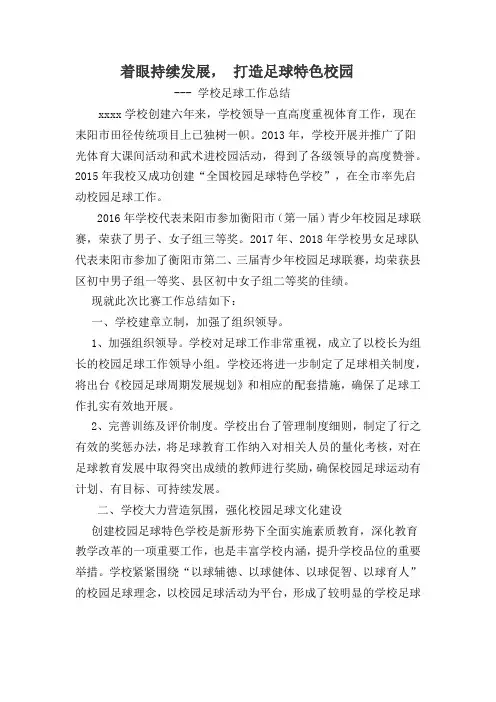 着眼持续发展，  打造足球特色校园

--- 学校足球工作总结

xxxx 学校创建六年来，学校领导一直高度重视体育工作，现在耒阳市田径传统项目上已独树一帜。2013 年，学校开展并推广了阳光体育大课间活动和武术进校园活动，得到了各级领导的高度赞誉。2015 年我校又成功创建“全国校园足球特色学校”，在全市率先启动校园足球工作。

2016 年学校代表耒阳市参加衡阳市（第一届）青少年校园足球联赛，荣获了男子、女子组三等奖。2017 年、2018 年学校男女足球队代表耒阳市参加了衡阳市第二、三届青少年校园足球联赛，均荣获县区初中男子组一等奖、县区初中女子组二等奖的佳绩。

现就此次比赛工作总结如下：

一、学校建章立制，加强了组织领导。

1、加强组织领导。学校对足球工作非常重视，成立了以校长为组长的校园足球工作领导小组。学校还将进一步制定了足球相关制度，将出台《校园足球周期发展规划》和相应的配套措施，确保了足球工作扎实有效地开展。

2、完善训练及评价制度。学校出台了管理制度细则，制定了行之有效的奖惩办法，将足球教育工作纳入对相关人员的量化考核，对在足球教育发展中取得突出成绩的教师进行奖励，确保校园足球运动有计划、有目标、可持续发展。

二、学校大力营造氛围，强化校园足球文化建设

创建校园足球特色学校是新形势下全面实施素质教育，深化教育教学改革的一项重要工作，也是丰富学校内涵，提升学校品位的重要举措。学校紧紧围绕“以球辅德、以球健体、以球促智、以球育人”的校园足球理念，以校园足球活动为平台，形成了较明显的学校足球